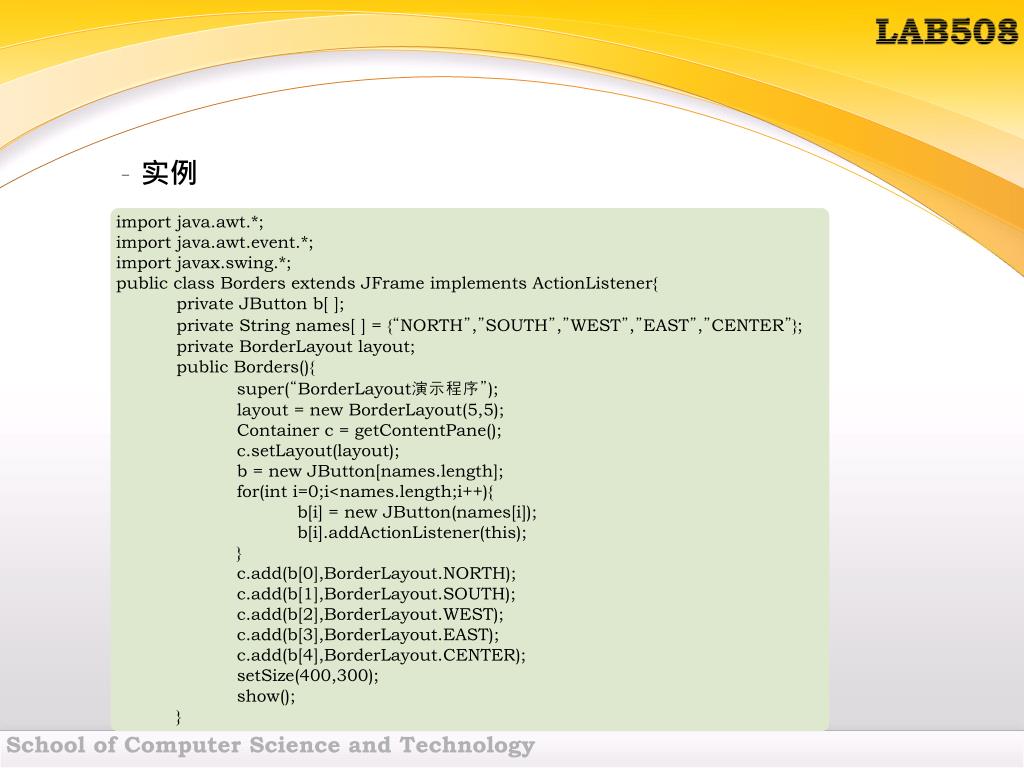 LAB508

- 实例

import java.awt.*;
import java.awt.event.*;
import javax.swing.*;
public class Borders extends JFrame implements ActionListener{
private JButton b[ ];
private String names[ ] = {“NORTH”,”SOUTH”,”WEST”,”EAST”,”CENTER”};
private BorderLayout layout;
public Borders(){
super(“BorderLayout演示程序”);
layout = new BorderLayout(5,5);
Container c = getContentPane();
c.setLayout(layout);
b = new JButton[names.length];
for(int i=0;i<names.length;i++){
b[i] = new JButton(names[i]);
b[i].addActionListener(this);
}
c.add(b[0],BorderLayout.NORTH);
c.add(b[1],BorderLayout.SOUTH);
c.add(b[2],BorderLayout.WEST);
c.add(b[3],BorderLayout.EAST);
c.add(b[4],BorderLayout.CENTER);
setSize(400,300);
show();
}

School of Computer Science and Technology